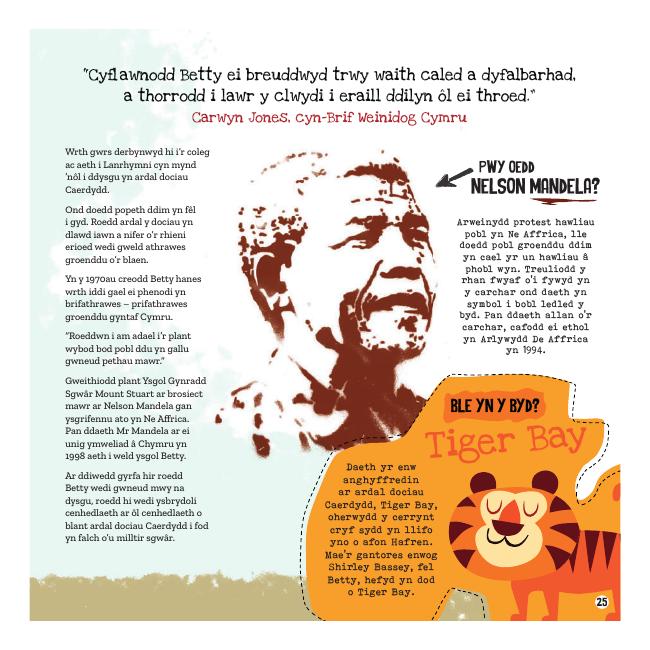 "Cyflawnodd Betty ei breuddwyd trwy waith caled a dyfalbarhad, a thorrodd i lawr y clwydi i eraill ddilyn ôl ei throed."
Carwyn Jones, Cyn-Brif Weinidog Cymru

Wrth gwrs derbynwyd hi i'r coleg ac aeth i Lanrhymni cyn mynd 'nôl i ddysgu yn ardal dociau Caerdydd.

Ond doedd popeth ddim yn fêl i gyd. Roedd ardal y dociau yn dlawd iawn a nifer o'r rhieni erioed wedi gweld athrawes groenddu o'r blaen.

Yn y 1970au creodd Betty hanes wrth iddi gael ei phenodi yn brifathrawes – prifathrawes groenddu gyntaf Cymru.

"Roeddwn i am adael i'r plant wybod bod pobl ddu yn gallu gwneud pethau mawr."

Gweithiodd plant Ysgol Gynradd Sgwâr Mount Stuart ar brosiect mawr ar Nelson Mandela gan ysgrifennu ato yn Ne Affrica. Pan ddaeth Mr Mandela ar ei unig ymweliad â Chymru yn 1998 aeth i weld ysgol Betty.

Ar ddiwedd gyrfa hir roedd Betty wedi gwneud mwy na dysgu, roedd hi wedi ysbrydoli cenhedlaeth ar ôl cenhedlaeth o blant ardal dociau Caerdydd i fod yn falch o'u milltir sgwâr.

PWY OEDD NELSON MANDELA?

Arweinydd protest hawliau pobl yn Ne Affrica, lle doedd pobl groenddu ddim yn cael yr un hawliau â phobl wyn. Treuliodd y rhan fwyaf o'i fywyd yn y carchar ond daeth yn symbol i bobl ledled y byd. Pan ddaeth allan o'r carchar, cafodd ei ethol yn Arlywydd De Affrica yn 1994.

BLE YN Y BYD?
Tiger Bay

Daeth yr enw anghyffredin ar ardal dociau Caerdydd, Tiger Bay, oherwydd y cerrynt cryf sydd yn llifo yno o afon Hafren. Mae'r gantores enwog Shirley Bassey, fel Betty, hefyd yn dod o Tiger Bay.

25